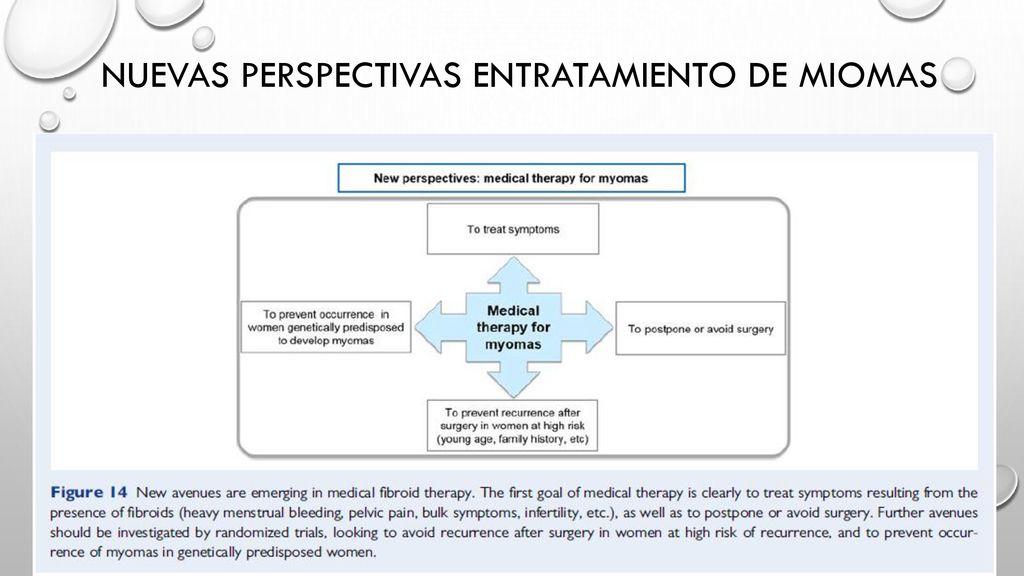 NUEVAS PERSPECTIVAS ENTRATAMIENTO DE MIOMAS

New perspectives: medical therapy for myomas

To treat symptoms

To prevent occurrence in women genetically predisposed to develop myomas

Medical therapy for myomas

To postpone or avoid surgery

To prevent recurrence after surgery in women at high risk (young age, family history, etc)

Figure 14 New avenues are emerging in medical fibroid therapy. The first goal of medical therapy is clearly to treat symptoms resulting from the presence of fibroids (heavy menstrual bleeding, pelvic pain, bulk symptoms, infertility, etc.), as well as to postpone or avoid surgery. Further avenues should be investigated by randomized trials, looking to avoid recurrence after surgery in women at high risk of recurrence, and to prevent occurrence of myomas in genetically predisposed women.